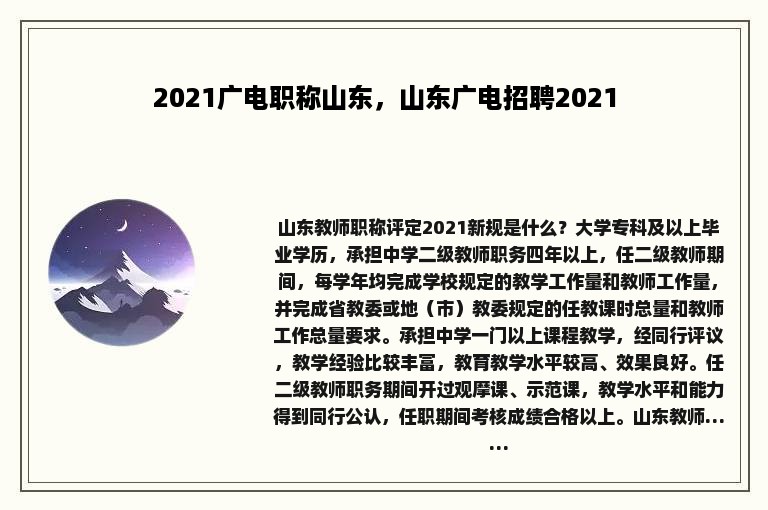 2021广电职称山东，山东广电招聘2021

山东教师职称评定2021新规是什么？大学专科及以上毕业学历，承担中学二级教师职务四年以上，任二级教师期间，每学年均完成学校规定的教学工作量和教师工作量，并完成省教委或地（市）教委规定的任教课时总量和教师工作总量要求。承担中学一门以上课程教学，经同行评议，教学经验比较丰富，教育教学水平较高、效果良好。任二级教师职务期间开过观摩课、示范课，教学水平和能力得到同行公认，任职期间考核成绩合格以上。山东教师......